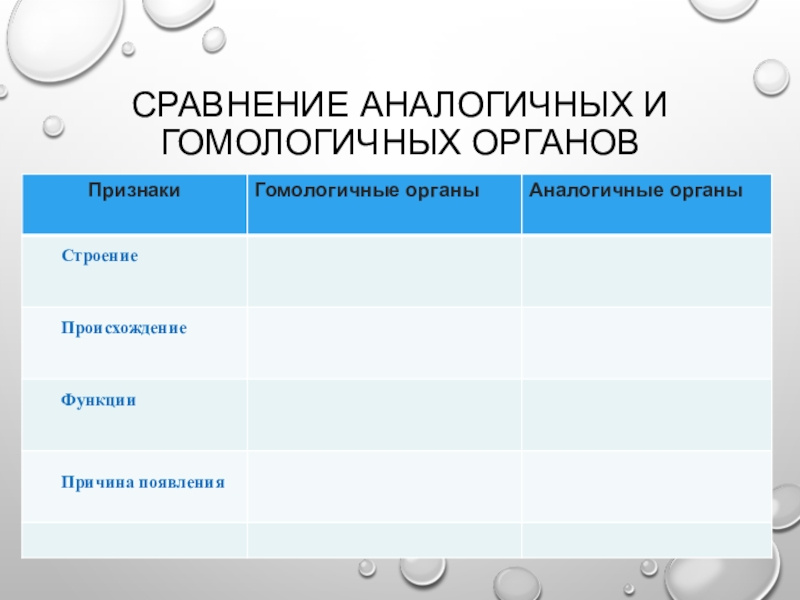 СРАВНЕНИЕ АНАЛОГИЧНЫХ И ГОМОЛОГИЧНЫХ ОРГАНОВ

| Признаки | Гомологичные органы | Аналогичные органы |
|---|---|---|
| Строение | | |
| Происхождение | | |
| Функции | | |
| Причина появления | | |
| | | |